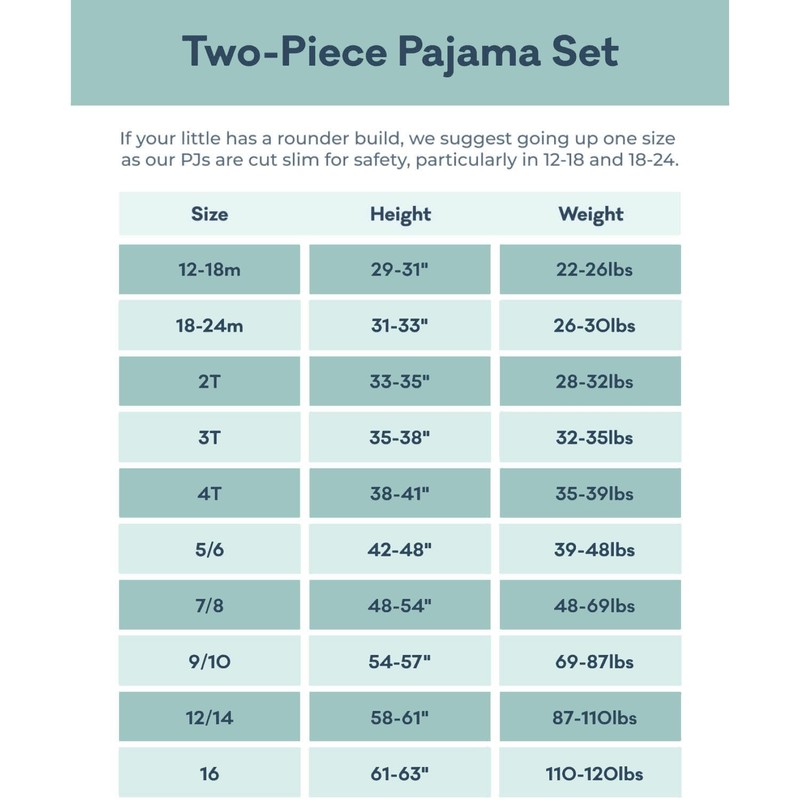 Two-Piece Pajama Set

If your little has a rounder build, we suggest going up one size as our PJs are cut slim for safety, particularly in 12-18 and 18-24.

| Size | Height | Weight |
|---|---|---|
| 12-18m | 29-31" | 22-26lbs |
| 18-24m | 31-33" | 26-30lbs |
| 2T | 33-35" | 28-32lbs |
| 3T | 35-38" | 32-35lbs |
| 4T | 38-41" | 35-39lbs |
| 5/6 | 42-48" | 39-48lbs |
| 7/8 | 48-54" | 48-69lbs |
| 9/10 | 54-57" | 69-87lbs |
| 12/14 | 58-61" | 87-110lbs |
| 16 | 61-63" | 110-120lbs |